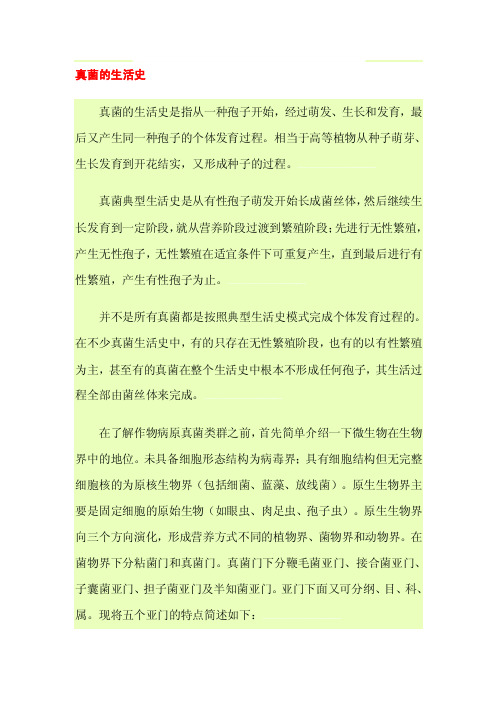 真菌的生活史

真菌的生活史是指从一种孢子开始，经过萌发、生长和发育，最后又产生同一种孢子的个体发育过程。相当于高等植物从种子萌芽、生长发育到开花结实，又形成种子的过程。

真菌典型生活史是从有性孢子萌发开始长成菌丝体，然后继续生长发育到一定阶段，就从营养阶段过渡到繁殖阶段：先进行无性繁殖，产生无性孢子，无性繁殖在适宜条件下可重复产生，直到最后进行有性繁殖，产生有性孢子为止。

并不是所有真菌都是按照典型生活史模式完成个体发育过程的。在不少真菌生活史中，有的只存在无性繁殖阶段，也有的以有性繁殖为主，甚至有的真菌在整个生活史中根本不形成任何孢子，其生活过程全部由菌丝体来完成。

在了解作物病原真菌类群之前，首先简单介绍一下微生物在生物界中的地位。未具备细胞形态结构为病毒界；具有细胞结构但无完整细胞核的为原核生物界（包括细菌、蓝藻、放线菌）。原生生物界主要是固定细胞的原始生物（如眼虫、肉足虫、孢子虫）。原生生物界向三个方向演化，形成营养方式不同的植物界、菌物界和动物界。在菌物界下分粘菌门和真菌门。真菌门下分鞭毛菌亚门、接合菌亚门、子囊菌亚门、担子菌亚门及半知菌亚门。亚门下面又可分纲、目、科、属。现将五个亚门的特点简述如下：